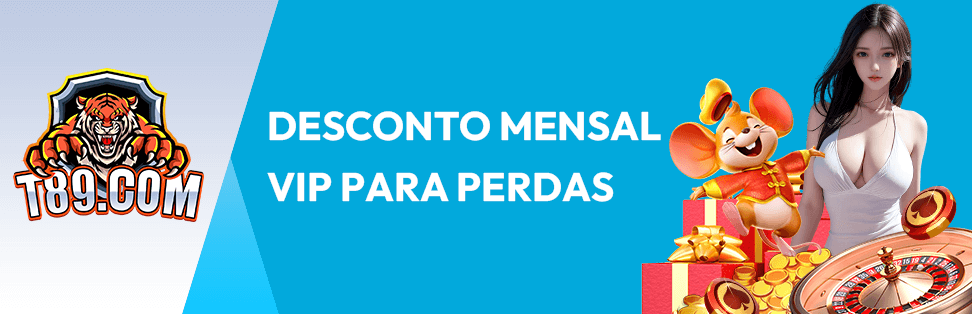 T89.COM

DESCONTO MENSAL VIP PARA PERDAS